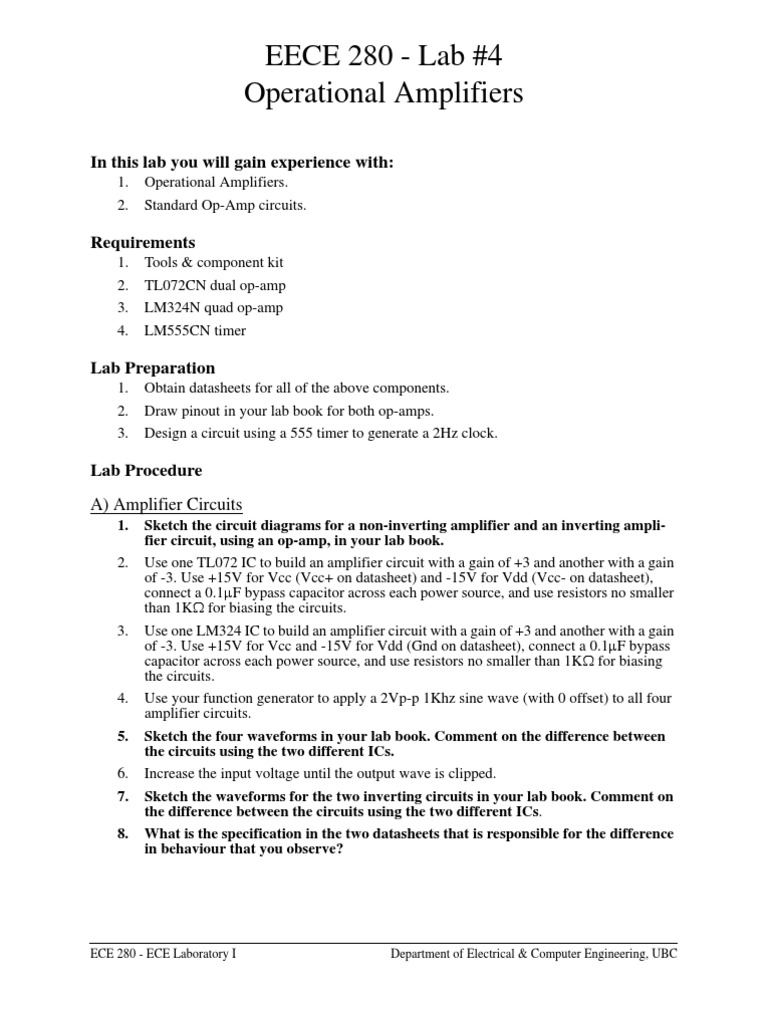 EECE 280 - Lab #4
Operational Amplifiers

In this lab you will gain experience with:
1. Operational Amplifiers.
2. Standard Op-Amp circuits.

Requirements
1. Tools & component kit
2. TL072CN dual op-amp
3. LM324N quad op-amp
4. LM555CN timer

Lab Preparation
1. Obtain datasheets for all of the above components.
2. Draw pinout in your lab book for both op-amps.
3. Design a circuit using a 555 timer to generate a 2Hz clock.

Lab Procedure

A) Amplifier Circuits
1. Sketch the circuit diagrams for a non-inverting amplifier and an inverting amplifier circuit, using an op-amp, in your lab book.
2. Use one TL072 IC to build an amplifier circuit with a gain of +3 and another with a gain of -3. Use +15V for Vcc (Vcc+ on datasheet) and -15V for Vdd (Vcc- on datasheet), connect a 0.1μF bypass capacitor across each power source, and use resistors no smaller than 1KΩ for biasing the circuits.
3. Use one LM324 IC to build an amplifier circuit with a gain of +3 and another with a gain of -3. Use +15V for Vcc and -15V for Vdd (Gnd on datasheet), connect a 0.1μF bypass capacitor across each power source, and use resistors no smaller than 1KΩ for biasing the circuits.
4. Use your function generator to apply a 2Vp-p 1Khz sine wave (with 0 offset) to all four amplifier circuits.
5. Sketch the four waveforms in your lab book. Comment on the difference between the circuits using the two different ICs.
6. Increase the input voltage until the output wave is clipped.
7. Sketch the waveforms for the two inverting circuits in your lab book. Comment on the difference between the circuits using the two different ICs.
8. What is the specification in the two datasheets that is responsible for the difference in behaviour that you observe?

ECE 280 - ECE Laboratory I
Department of Electrical & Computer Engineering, UBC